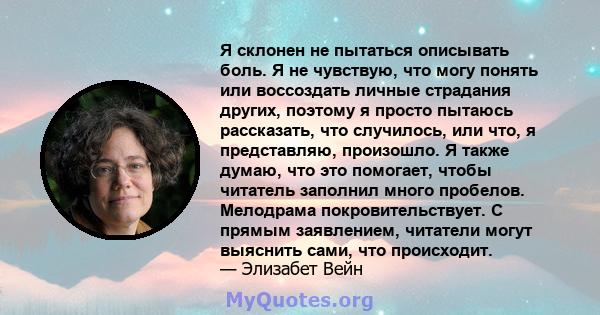 Я склонен не пытаться описывать боль. Я не чувствую, что могу понять или воссоздать личные страдания других, поэтому я просто пытаюсь рассказать, что случилось, или что, я представляю, произошло. Я также думаю, что это помогает, чтобы читатель заполнил много пробелов. Мелодрама покровительствует. С прямым заявлением, читатели могут выяснить сами, что происходит.
— Элизабет Вейн

MyQuotes.org